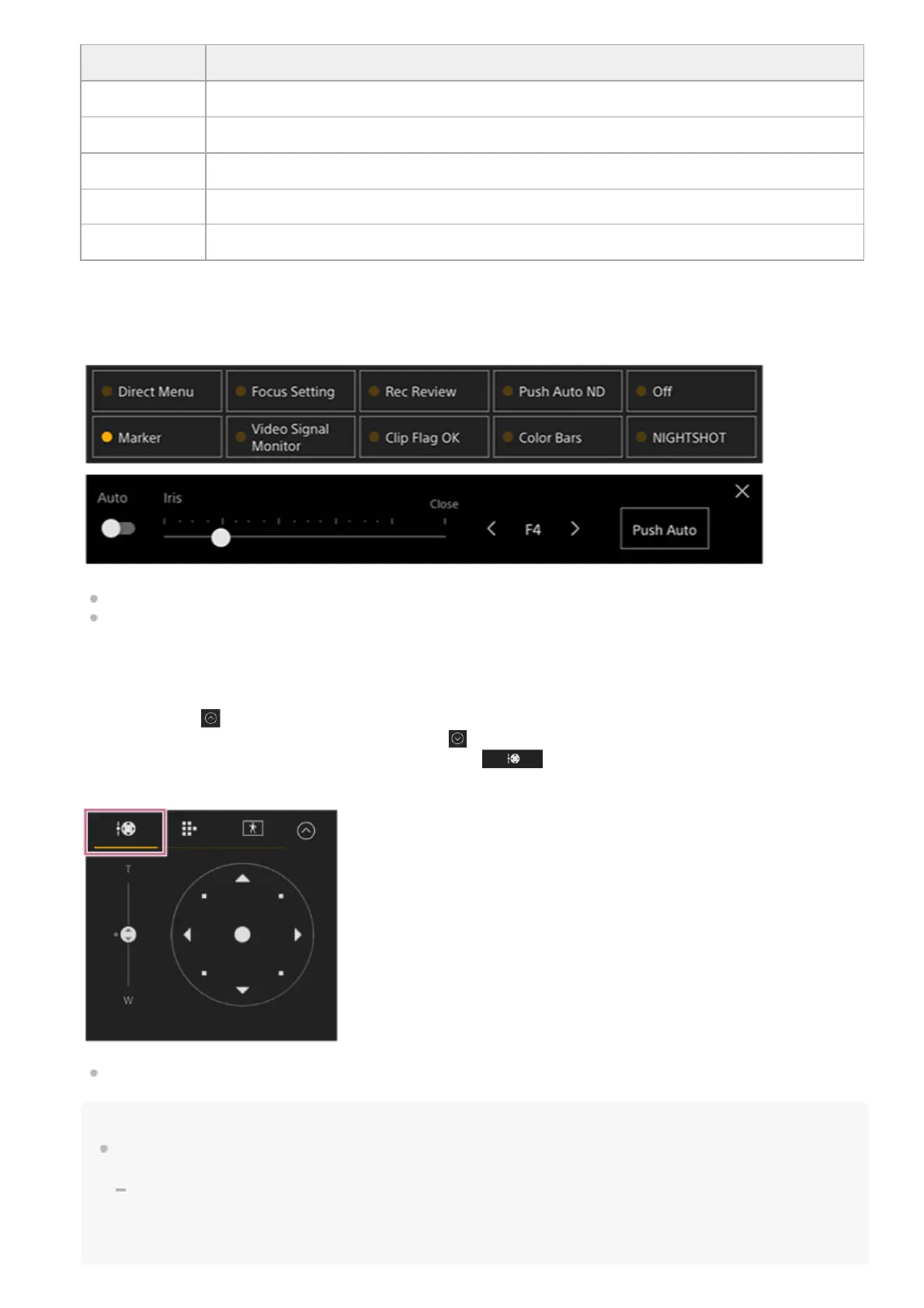 Direct Menu
Focus Setting
Rec Review
Push Auto ND
Off
Marker
Video Signal Monitor
Clip Flag OK
Color Bars
NIGHTSHOT

Auto
Iris
Close
F4
Push Auto

T
W